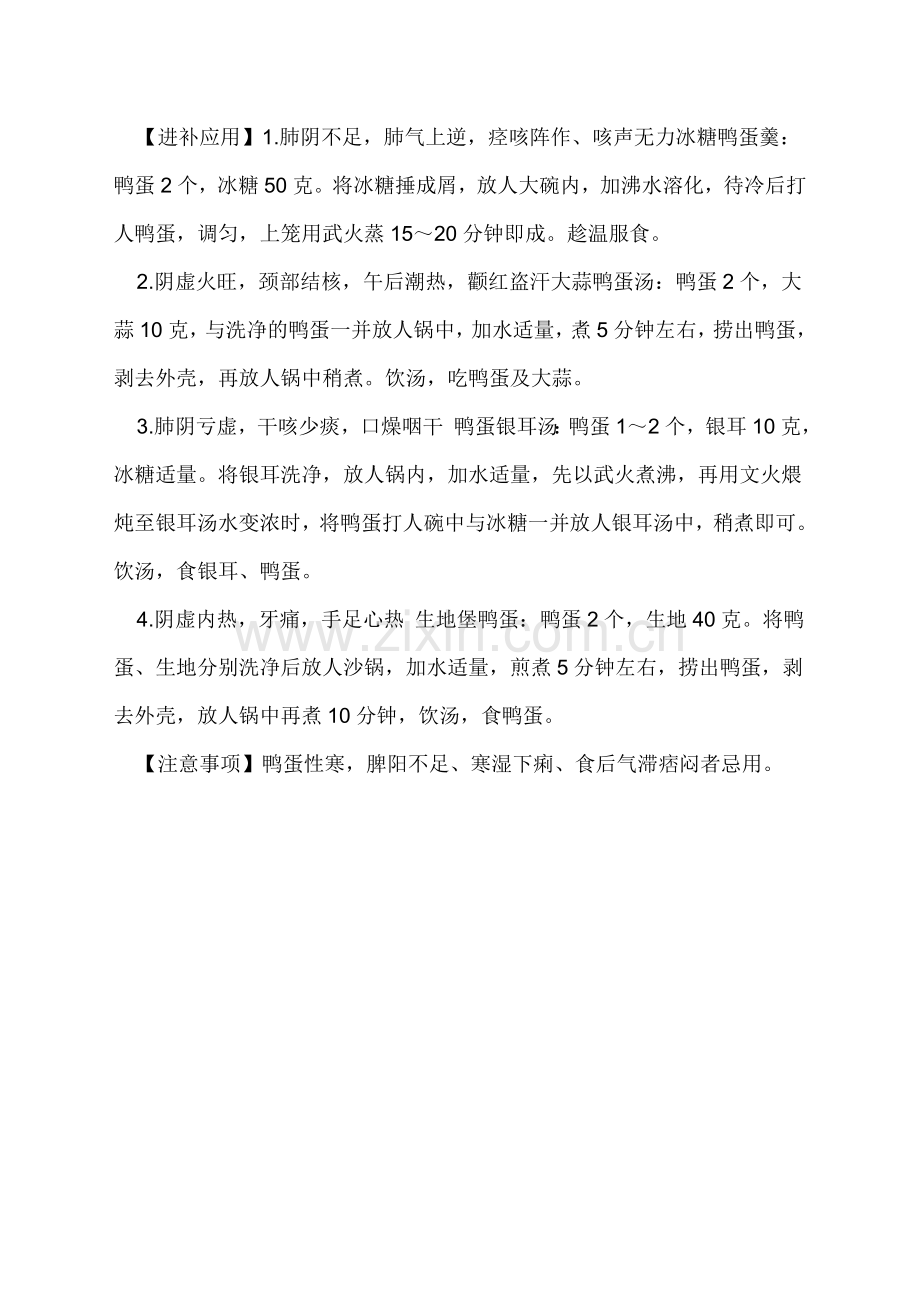 【进补应用】1.肺阴不足，肺气上逆，痉咳阵作、咳声无力冰糖鸭蛋羹：鸭蛋 2 个，冰糖 50 克。将冰糖捶成屑，放人大碗内，加沸水溶化，待冷后打人鸭蛋，调匀，上笼用武火蒸 15～20 分钟即成。趁温服食。

2.阴虚火旺，颈部结核，午后潮热，颧红盗汗大蒜鸭蛋汤：鸭蛋 2 个，大蒜 10 克，与洗净的鸭蛋一并放人锅中，加水适量，煮 5 分钟左右，捞出鸭蛋，剥去外壳，再放人锅中稍煮。饮汤，吃鸭蛋及大蒜。

3.肺阴亏虚，干咳少痰，口燥咽干 鸭蛋银耳汤：鸭蛋 1～2 个，银耳 10 克，冰糖适量。将银耳洗净，放人锅内，加水适量，先以武火煮沸，再用文火煨炖至银耳汤水变浓时，将鸭蛋打人碗中与冰糖一并放人银耳汤中，稍煮即可。饮汤，食银耳、鸭蛋。

4.阴虚内热，牙痛，手足心热 生地堡鸭蛋：鸭蛋 2 个，生地 40 克。将鸭蛋、生地分别洗净后放人沙锅，加水适量，煎煮 5 分钟左右，捞出鸭蛋，剥去外壳，放人锅中再煮 10 分钟，饮汤，食鸭蛋。

【注意事项】鸭蛋性寒，脾阳不足、寒湿下痢、食后气滞痞闷者忌用。

www.zixin.com.cn